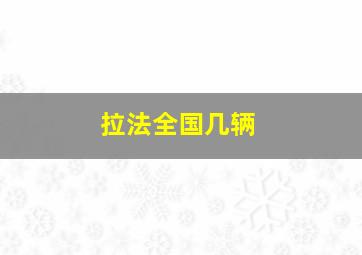 拉法全国几辆